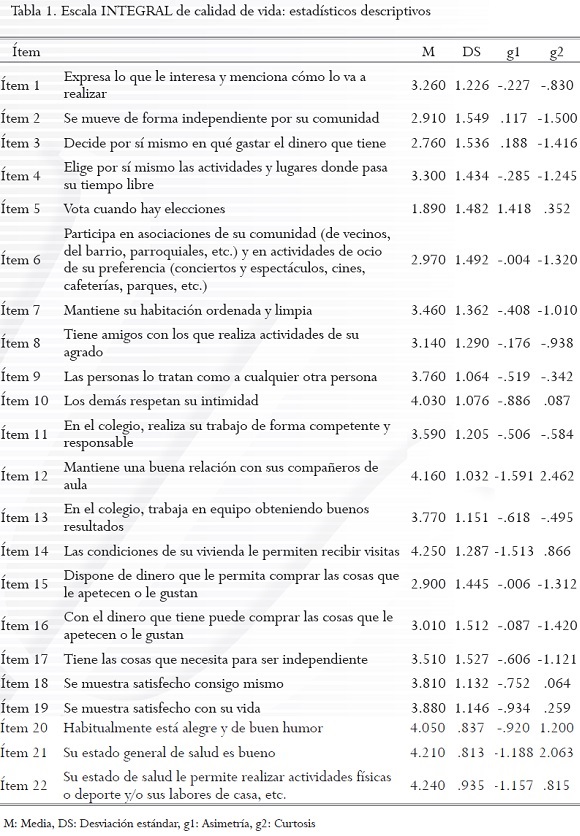 Tabla 1. Escala INTEGRAL de calidad de vida: estadísticos descriptivos

| Ítem | | M | DS | g1 | g2 |
|---|---|---|---|---|---|
| Ítem 1 | Expresa lo que le interesa y menciona cómo lo va a realizar | 3.260 | 1.226 | -.227 | -.830 |
| Ítem 2 | Se mueve de forma independiente por su comunidad | 2.910 | 1.549 | .117 | -1.500 |
| Ítem 3 | Decide por sí mismo en qué gastar el dinero que tiene | 2.760 | 1.536 | .188 | -1.416 |
| Ítem 4 | Elige por sí mismo las actividades y lugares donde pasa su tiempo libre | 3.300 | 1.434 | -.285 | -1.245 |
| Ítem 5 | Vota cuando hay elecciones | 1.890 | 1.482 | 1.418 | .352 |
| Ítem 6 | Participa en asociaciones de su comunidad (de vecinos, del barrio, parroquiales, etc.) y en actividades de ocio de su preferencia (conciertos y espectáculos, cines, cafeterías, parques, etc.) | 2.970 | 1.492 | -.004 | -1.320 |
| Ítem 7 | Mantiene su habitación ordenada y limpia | 3.460 | 1.362 | -.408 | -1.010 |
| Ítem 8 | Tiene amigos con los que realiza actividades de su agrado | 3.140 | 1.290 | -.176 | -.938 |
| Ítem 9 | Las personas lo tratan como a cualquier otra persona | 3.760 | 1.064 | -.519 | -.342 |
| Ítem 10 | Los demás respetan su intimidad | 4.030 | 1.076 | -.886 | .087 |
| Ítem 11 | En el colegio, realiza su trabajo de forma competente y responsable | 3.590 | 1.205 | -.506 | -.584 |
| Ítem 12 | Mantiene una buena relación con sus compañeros de aula | 4.160 | 1.032 | -1.591 | 2.462 |
| Ítem 13 | En el colegio, trabaja en equipo obteniendo buenos resultados | 3.770 | 1.151 | -.618 | -.495 |
| Ítem 14 | Las condiciones de su vivienda le permiten recibir visitas | 4.250 | 1.287 | -1.513 | .866 |
| Ítem 15 | Dispone de dinero que le permita comprar las cosas que le apetecen o le gustan | 2.900 | 1.445 | -.006 | -1.312 |
| Ítem 16 | Con el dinero que tiene puede comprar las cosas que le apetecen o le gustan | 3.010 | 1.512 | -.087 | -1.420 |
| Ítem 17 | Tiene las cosas que necesita para ser independiente | 3.510 | 1.527 | -.606 | -1.121 |
| Ítem 18 | Se muestra satisfecho consigo mismo | 3.810 | 1.132 | -.752 | .064 |
| Ítem 19 | Se muestra satisfecho con su vida | 3.880 | 1.146 | -.934 | .259 |
| Ítem 20 | Habitualmente está alegre y de buen humor | 4.050 | .837 | -.920 | 1.200 |
| Ítem 21 | Su estado general de salud es bueno | 4.210 | .813 | -1.188 | 2.063 |
| Ítem 22 | Su estado de salud le permite realizar actividades físicas o deporte y/o sus labores de casa, etc. | 4.240 | .935 | -1.157 | .815 |

M: Media, DS: Desviación estándar, g1: Asimetría, g2: Curtosis